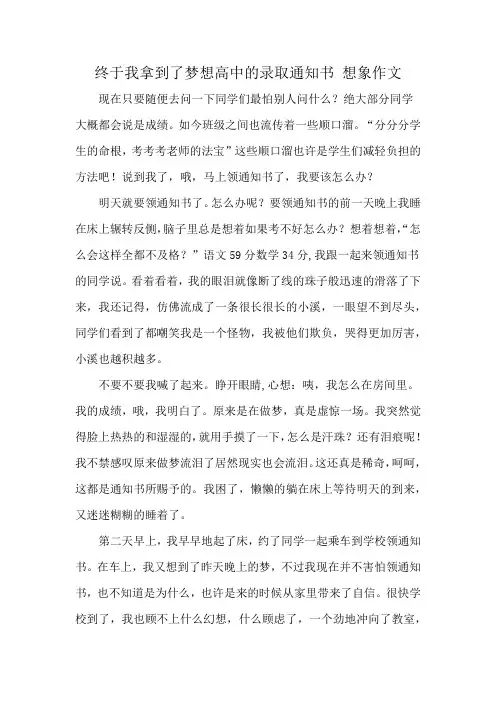 终于我拿到了梦想高中的录取通知书 想象作文

现在只要随便去问一下同学们最怕别人问什么？绝大部分同学大概都会说是成绩。如今班级之间也流传着一些顺口溜。“分分分学生的命根，考考考老师的法宝”这些顺口溜也许是学生们减轻负担的方法吧！说到我了，哦，马上领通知书了，我要该怎么办？

明天就要领通知书了。怎么办呢？要领通知书的前一天晚上我睡在床上辗转反侧，脑子里总是想着如果考不好怎么办？想着想着，“怎么会这样全都不及格？”语文59分数学34分，我跟一起来领通知书的同学说。看着看着，我的眼泪就像断了线的珠子般迅速的滑落了下来，我还记得，仿佛流成了一条很长很长的小溪，一眼望不到尽头，同学们看到了都嘲笑我是一个怪物，我被他们欺负，哭得更加厉害，小溪也越积越多。

不要不要我喊了起来。睁开眼睛，心想：咦，我怎么在房间里。我的成绩，哦，我明白了。原来是在做梦，真是虚惊一场。我突然觉得脸上热热的和湿湿的，就用手摸了一下，怎么是汗珠？还有泪痕呢！我不禁感叹原来做梦流泪了居然现实也会流泪。这还真是稀奇，呵呵，这都是通知书所赐予的。我困了，懒懒的躺在床上等待明天的到来，又迷迷糊糊的睡着了。

第二天早上，我早早地起了床，约了同学一起乘车到学校领通知书。在车上，我又想到了昨天晚上的梦，不过我现在并不害怕领通知书，也不知道是为什么，也许是来的时候从家里带来了自信。很快学校到了，我也顾不上什么幻想，什么顾虑了，一个劲地冲向了教室，